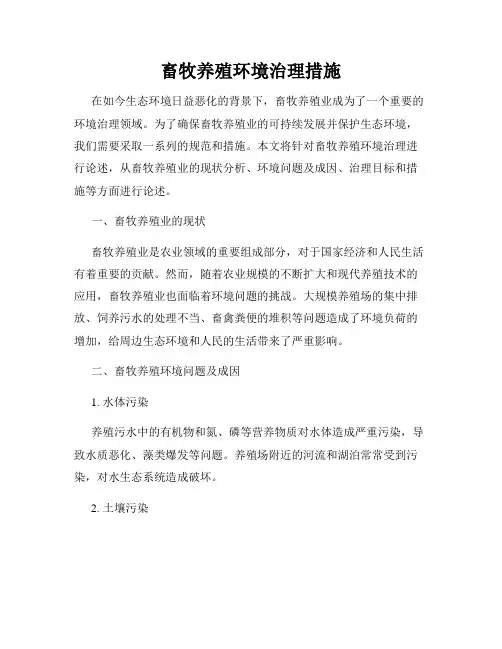 畜牧养殖环境治理措施

在如今生态环境日益恶化的背景下，畜牧养殖业成为了一个重要的环境治理领域。为了确保畜牧养殖业的可持续发展并保护生态环境，我们需要采取一系列的规范和措施。本文将针对畜牧养殖环境治理进行论述，从畜牧养殖业的现状分析、环境问题及成因、治理目标和措施等方面进行论述。

一、畜牧养殖业的现状

畜牧养殖业是农业领域的重要组成部分，对于国家经济和人民生活有着重要的贡献。然而，随着农业规模的不断扩大和现代养殖技术的应用，畜牧养殖业也面临着环境问题的挑战。大规模养殖场的集中排放、饲养污水的处理不当、畜禽粪便的堆积等问题造成了环境负荷的增加，给周边生态环境和人民的生活带来了严重影响。

二、畜牧养殖环境问题及成因

1. 水体污染

养殖污水中的有机物和氮、磷等营养物质对水体造成严重污染，导致水质恶化、藻类爆发等问题。养殖场附近的河流和湖泊常常受到污染，对水生态系统造成破坏。

2. 土壤污染